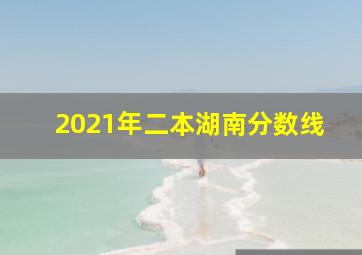 2021年二本湖南分数线